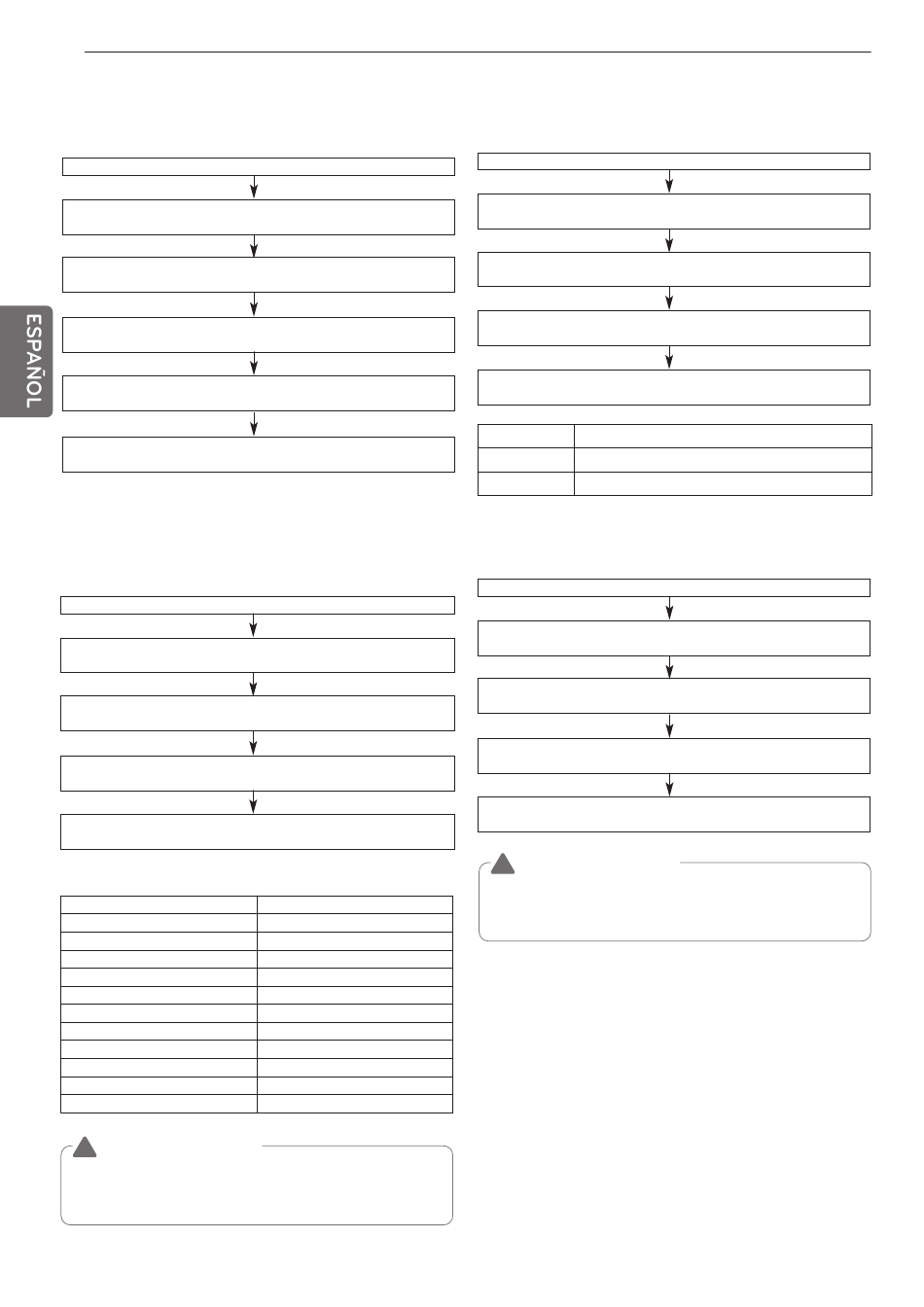 ESPAÑOL